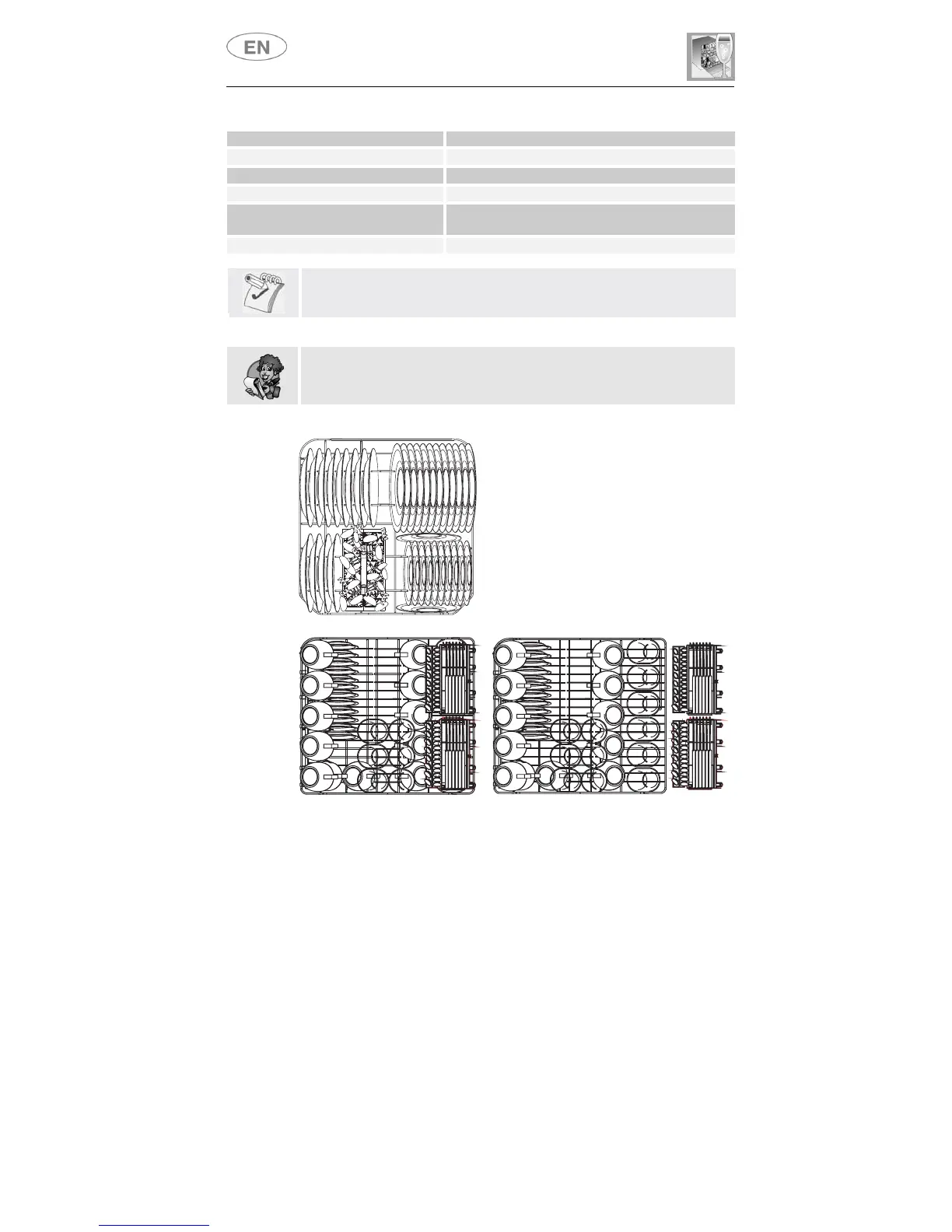 EN